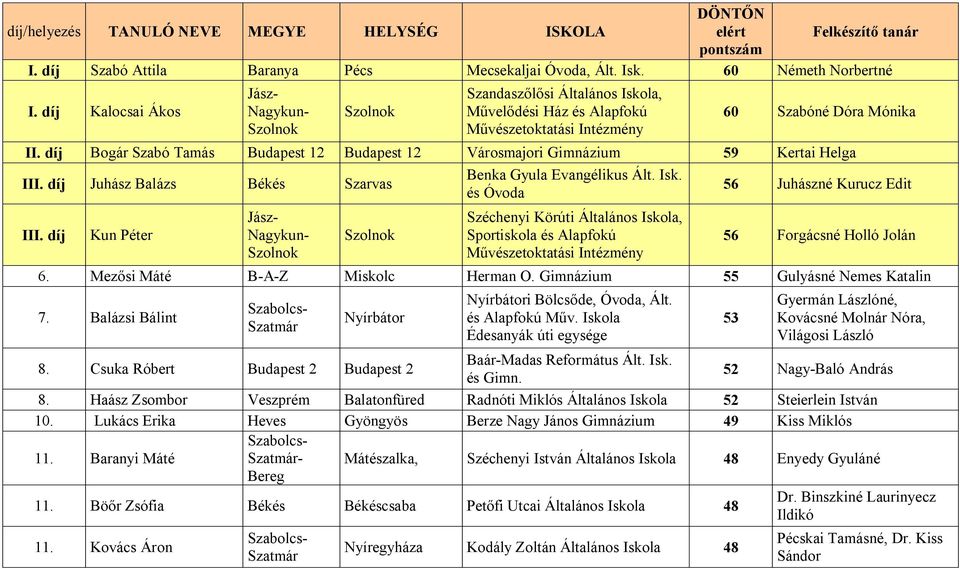 | díj/helyezés | TANULÓ NEVE | MEGYE | HELYSÉG | ISKOLA | DÖNTŐN elért pontszám | Felkészítő tanár |
|---|---|---|---|---|---|---|
| I. díj | Szabó Attila | Baranya | Pécs | Mecsekaljai Óvoda, Ált. Isk. | 60 | Németh Norbertné |
| I. díj | Kalocsai Ákos | Jász-Nagykun-Szolnok | Szolnok | Szandaszőlősi Általános Iskola, Művelődési Ház és Alapfokú Művészetoktatási Intézmény | 60 | Szabóné Dóra Mónika |
| II. díj | Bogár Szabó Tamás | Budapest 12 | Budapest 12 | Városmajori Gimnázium | 59 | Kertai Helga |
| III. díj | Juhász Balázs | Békés | Szarvas | Benka Gyula Evangélikus Ált. Isk. és Óvoda | 56 | Juhászné Kurucz Edit |
| III. díj | Kun Péter | Jász-Nagykun-Szolnok | Szolnok | Széchenyi Körúti Általános Iskola, Sportiskola és Alapfokú Művészetoktatási Intézmény | 56 | Forgácsné Holló Jolán |
| 6. | Mezősi Máté | B-A-Z | Miskolc | Herman O. Gimnázium | 55 | Gulyásné Nemes Katalin |
| 7. | Balázsi Bálint | Szabolcs-Szatmár | Nyírbátor | Nyírbátori Bölcsőde, Óvoda, Ált. és Alapfokú Műv. Iskola Édesanyák úti egysége | 53 | Gyermán Lászlóné, Kovácsné Molnár Nóra, Világosi László |
| 8. | Csuka Róbert | Budapest 2 | Budapest 2 | Baár-Madas Református Ált. Isk. és Gimn. | 52 | Nagy-Baló András |
| 8. | Haász Zsombor | Veszprém | Balatonfüred | Radnóti Miklós Általános Iskola | 52 | Steierlein István |
| 10. | Lukács Erika | Heves | Gyöngyös | Berze Nagy János Gimnázium | 49 | Kiss Miklós |
| 11. | Baranyi Máté | Szabolcs-Szatmár-Bereg | Mátészalka, | Széchenyi István Általános Iskola | 48 | Enyedy Gyuláné |
| 11. | Böőr Zsófia | Békés | Békéscsaba | Petőfi Utcai Általános Iskola | 48 | Dr. Binszkiné Laurinyecz Ildikó |
| 11. | Kovács Áron | Szabolcs-Szatmár | Nyíregyháza | Kodály Zoltán Általános Iskola | 48 | Pécskai Tamásné, Dr. Kiss Sándor |